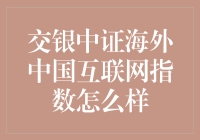 交银中证海外中国互联网指数怎么样